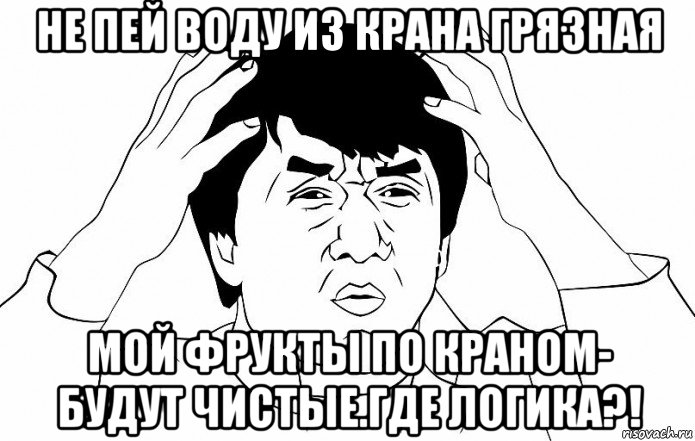 НЕ ПЕЙ ВОДУ ИЗ КРАНА ГРЯЗНАЯ

МОЙ ФРУКТЫ ПО КРАНОМ- БУДУТ ЧИСТЫЕ.ГДЕ ЛОГИКА?!

risovach.ru